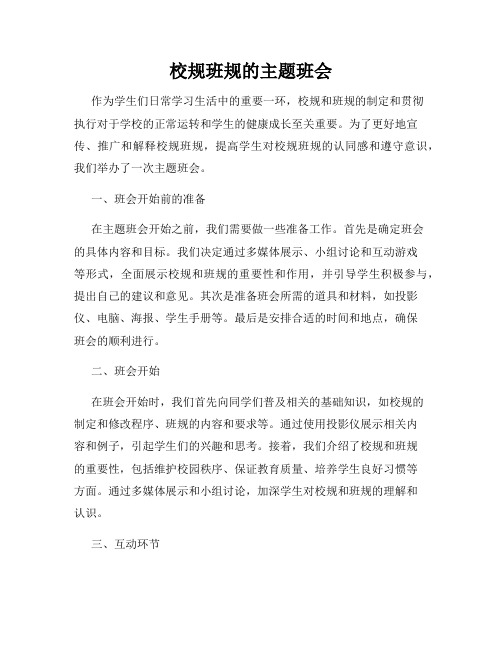 校规班规的主题班会

作为学生们日常学习生活中的重要一环，校规和班规的制定和贯彻执行对于学校的正常运转和学生的健康成长至关重要。为了更好地宣传、推广和解释校规班规，提高学生对校规班规的认同感和遵守意识，我们举办了一次主题班会。

一、班会开始前的准备

在主题班会开始之前，我们需要做一些准备工作。首先是确定班会的具体内容和目标。我们决定通过多媒体展示、小组讨论和互动游戏等形式，全面展示校规和班规的重要性和作用，并引导学生积极参与，提出自己的建议和意见。其次是准备班会所需的道具和材料，如投影仪、电脑、海报、学生手册等。最后是安排合适的时间和地点，确保班会的顺利进行。

二、班会开始

在班会开始时，我们首先向同学们普及相关的基础知识，如校规的制定和修改程序、班规的内容和要求等。通过使用投影仪展示相关内容和例子，引起学生们的兴趣和思考。接着，我们介绍了校规和班规的重要性，包括维护校园秩序、保证教育质量、培养学生良好习惯等方面。通过多媒体展示和小组讨论，加深学生对校规和班规的理解和认识。

三、互动环节